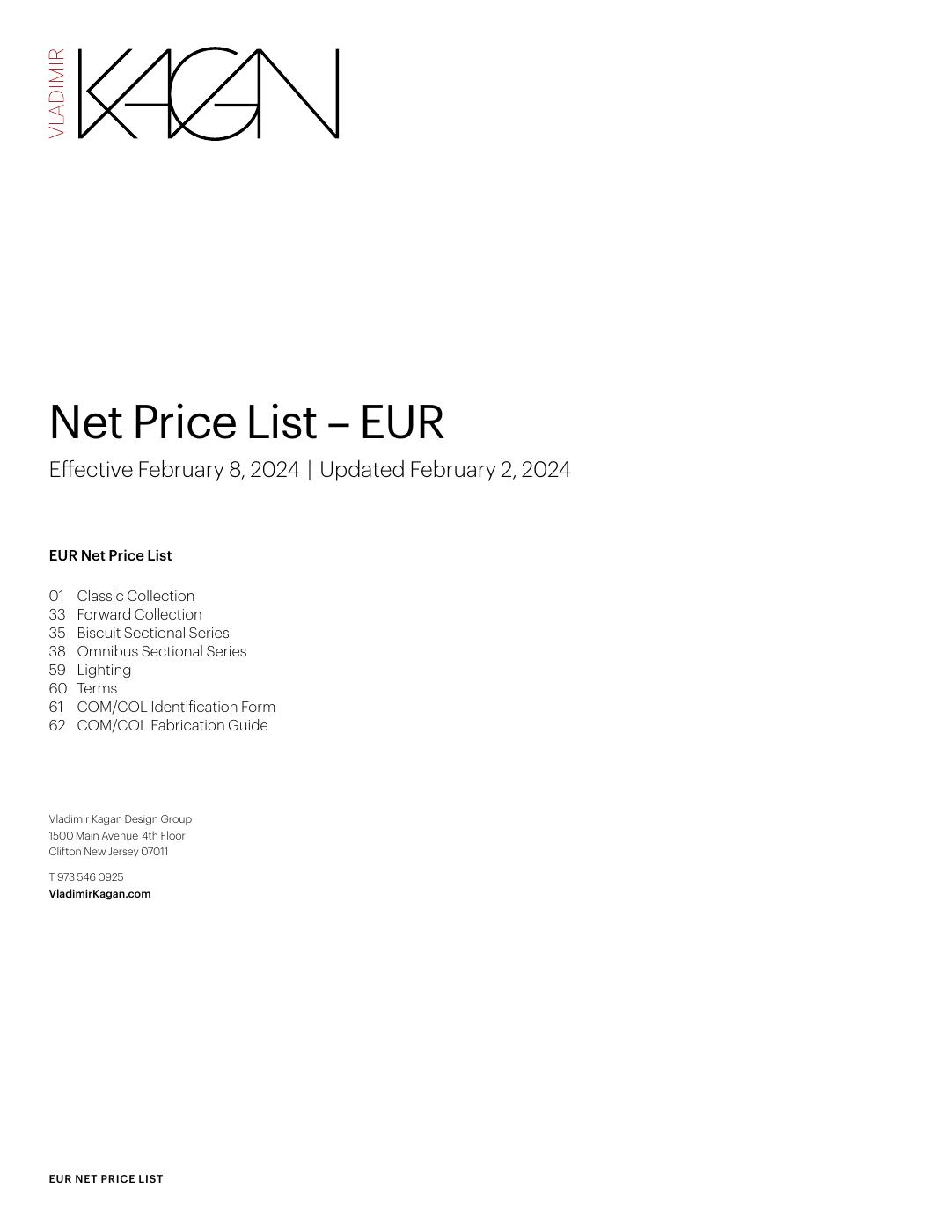 VLADIMIR KAGAN

Net Price List – EUR

Effective February 8, 2024 | Updated February 2, 2024

EUR Net Price List

01 Classic Collection
33 Forward Collection
35 Biscuit Sectional Series
38 Omnibus Sectional Series
59 Lighting
60 Terms
61 COM/COL Identification Form
62 COM/COL Fabrication Guide

Vladimir Kagan Design Group
1500 Main Avenue 4th Floor
Clifton New Jersey 07011

T 973 546 0925
VladimirKagan.com

EUR NET PRICE LIST